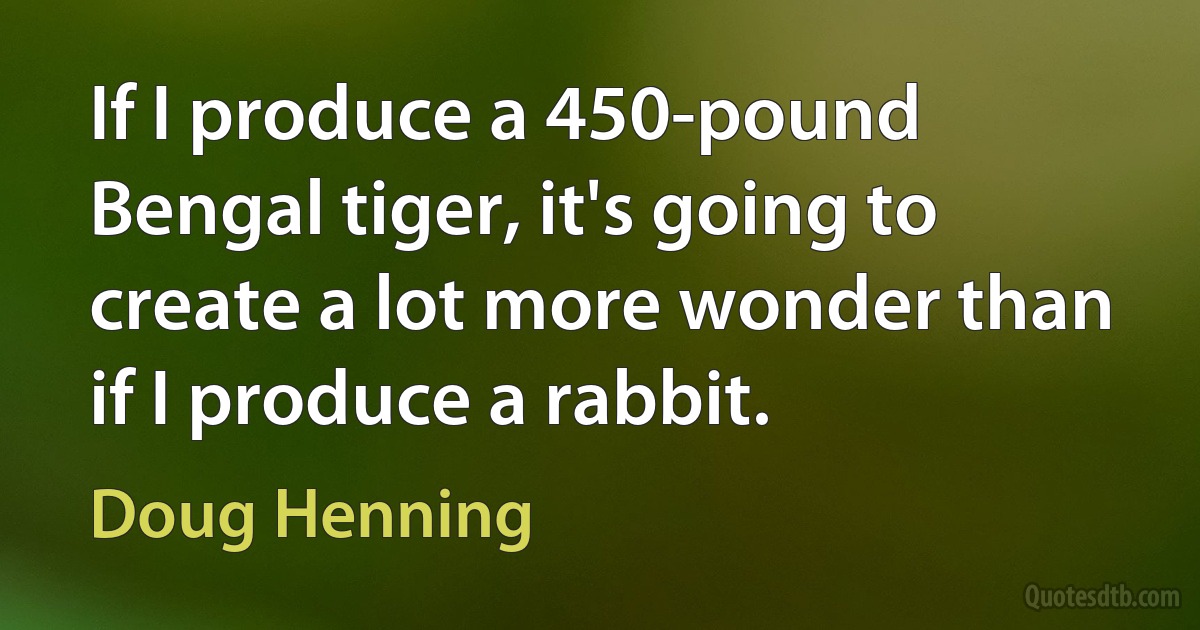 If I produce a 450-pound Bengal tiger, it's going to create a lot more wonder than if I produce a rabbit.

Doug Henning

Quotesdtb.com